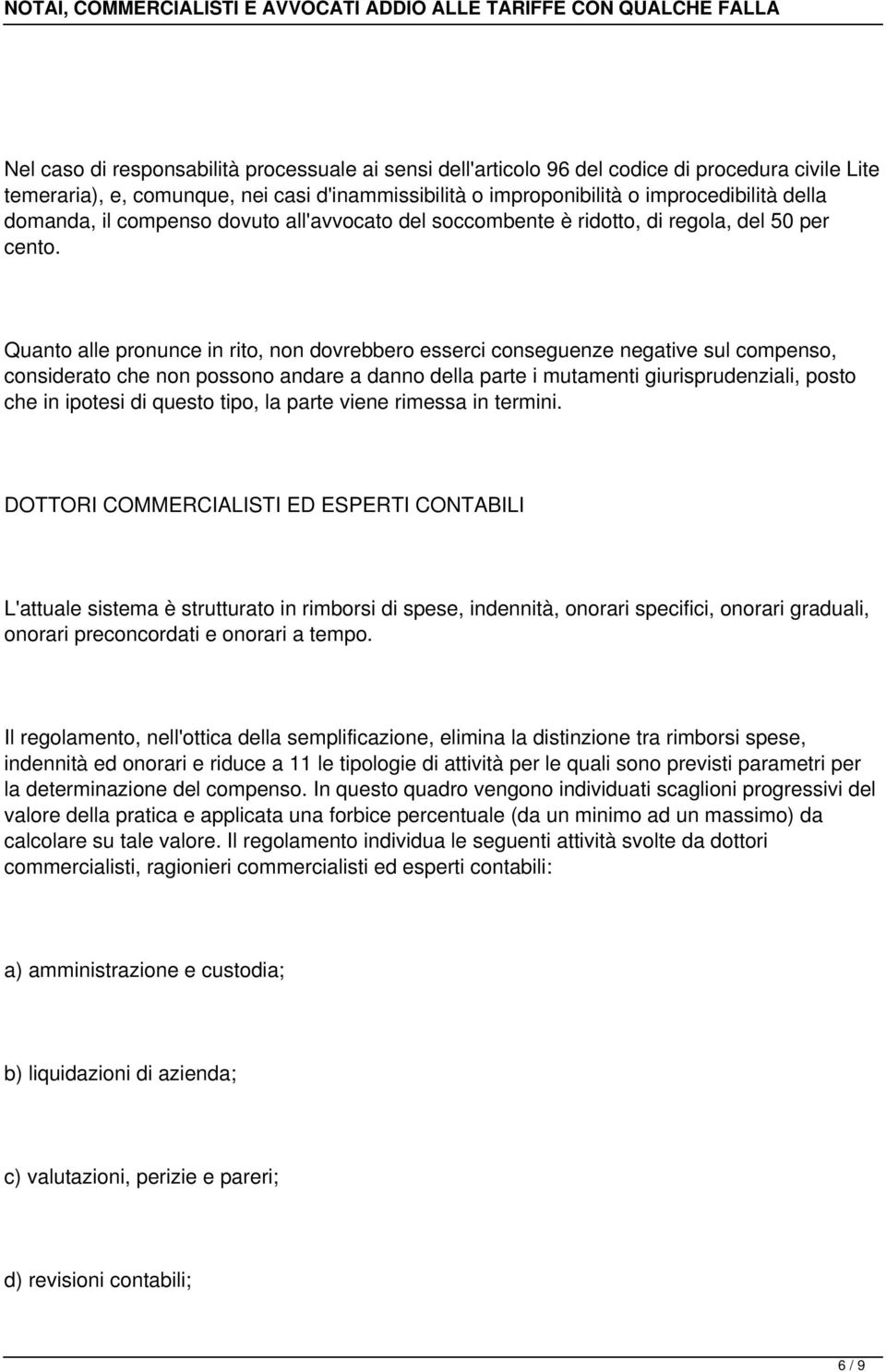 NOTAI, COMMERCIALISTI E AVVOCATI ADDIO ALLE TARIFFE CON QUALCHE FALLA

Nel caso di responsabilità processuale ai sensi dell'articolo 96 del codice di procedura civile Lite temeraria), e, comunque, nei casi d'inammissibilità o improponibilità o improcedibilità della domanda, il compenso dovuto all'avvocato del soccombente è ridotto, di regola, del 50 per cento.

Quanto alle pronunce in rito, non dovrebbero esserci conseguenze negative sul compenso, considerato che non possono andare a danno della parte i mutamenti giurisprudenziali, posto che in ipotesi di questo tipo, la parte viene rimessa in termini.

DOTTORI COMMERCIALISTI ED ESPERTI CONTABILI

L'attuale sistema è strutturato in rimborsi di spese, indennità, onorari specifici, onorari graduali, onorari preconcordati e onorari a tempo.

Il regolamento, nell'ottica della semplificazione, elimina la distinzione tra rimborsi spese, indennità ed onorari e riduce a 11 le tipologie di attività per le quali sono previsti parametri per la determinazione del compenso. In questo quadro vengono individuati scaglioni progressivi del valore della pratica e applicata una forbice percentuale (da un minimo ad un massimo) da calcolare su tale valore. Il regolamento individua le seguenti attività svolte da dottori commercialisti, ragionieri commercialisti ed esperti contabili:

a) amministrazione e custodia;

b) liquidazioni di azienda;

c) valutazioni, perizie e pareri;

d) revisioni contabili;

6 / 9